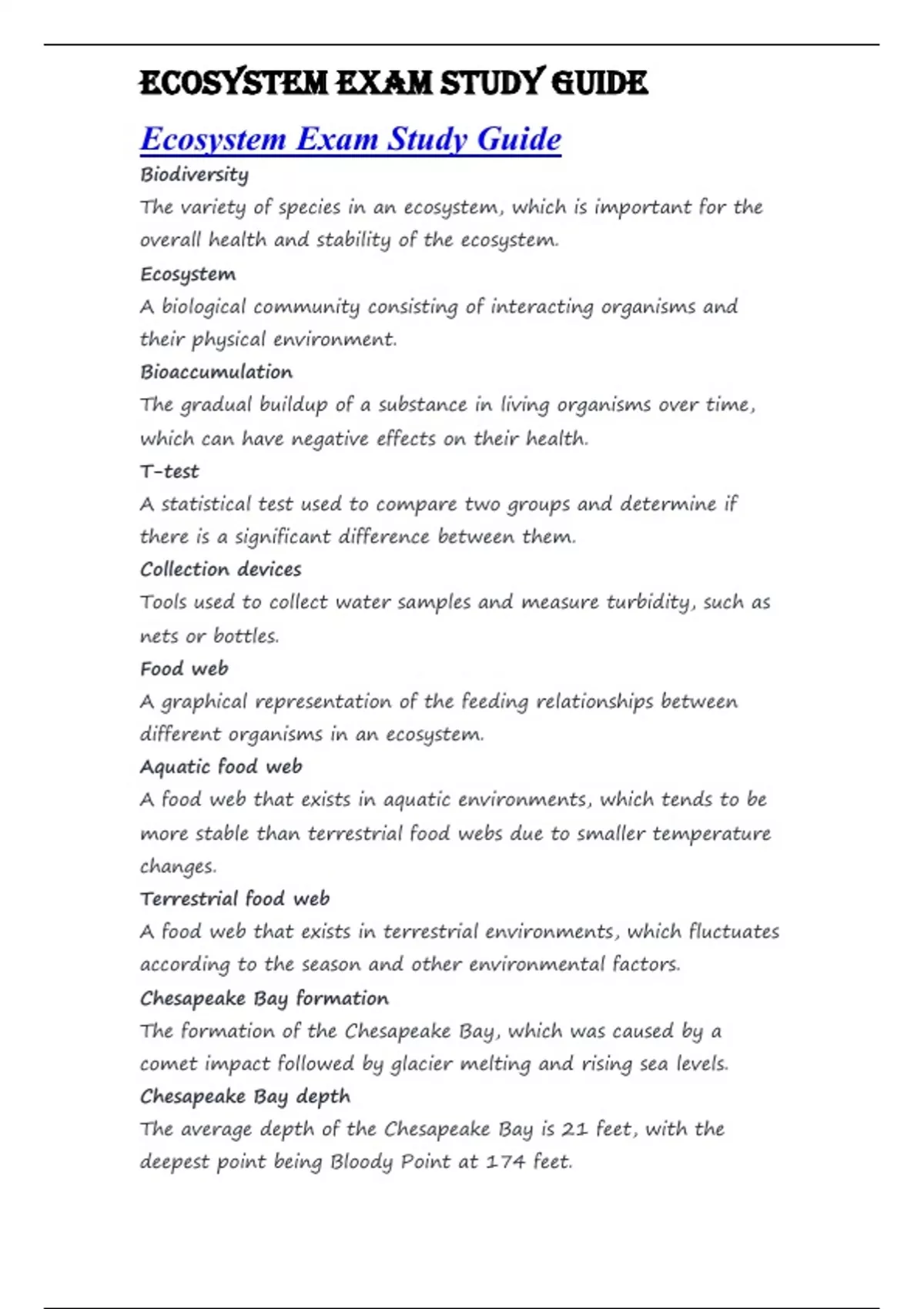 ECOSYSTEM EXAM STUDY GUIDE

Ecosystem Exam Study Guide

Biodiversity
The variety of species in an ecosystem, which is important for the overall health and stability of the ecosystem.

Ecosystem
A biological community consisting of interacting organisms and their physical environment.

Bioaccumulation
The gradual buildup of a substance in living organisms over time, which can have negative effects on their health.

T-test
A statistical test used to compare two groups and determine if there is a significant difference between them.

Collection devices
Tools used to collect water samples and measure turbidity, such as nets or bottles.

Food web
A graphical representation of the feeding relationships between different organisms in an ecosystem.

Aquatic food web
A food web that exists in aquatic environments, which tends to be more stable than terrestrial food webs due to smaller temperature changes.

Terrestrial food web
A food web that exists in terrestrial environments, which fluctuates according to the season and other environmental factors.

Chesapeake Bay formation
The formation of the Chesapeake Bay, which was caused by a comet impact followed by glacier melting and rising sea levels.

Chesapeake Bay depth
The average depth of the Chesapeake Bay is 21 feet, with the deepest point being Bloody Point at 174 feet.